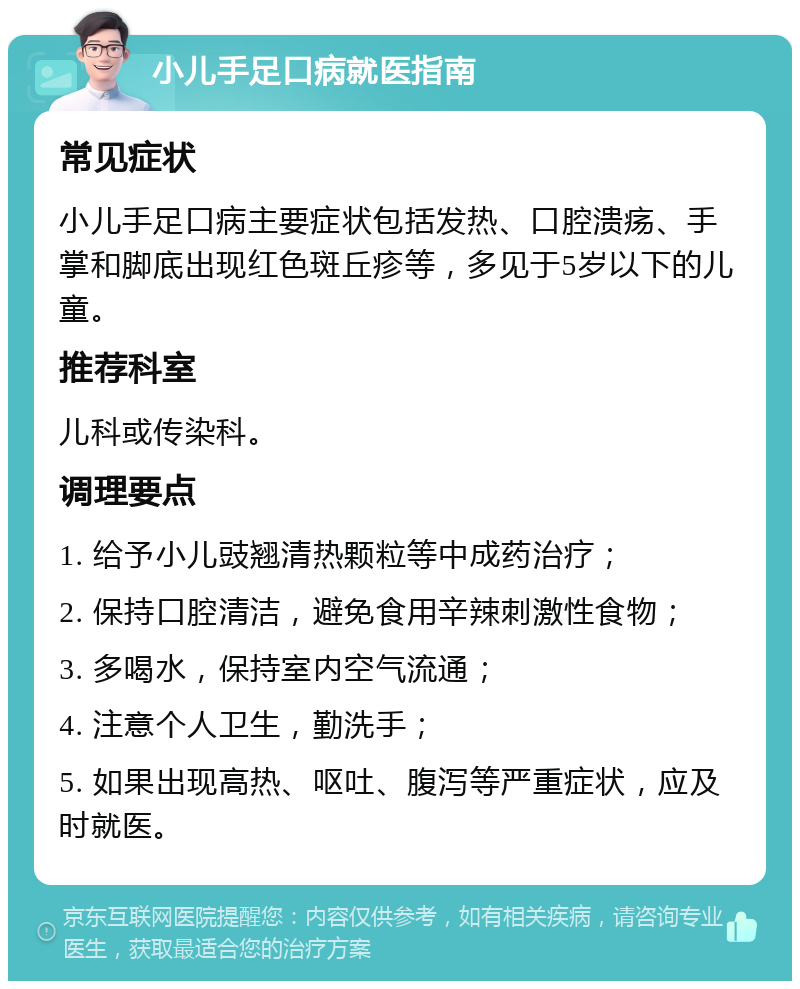 小儿手足口病就医指南

常见症状

小儿手足口病主要症状包括发热、口腔溃疡、手掌和脚底出现红色斑丘疹等，多见于5岁以下的儿童。

推荐科室

儿科或传染科。

调理要点

1. 给予小儿豉翘清热颗粒等中成药治疗；

2. 保持口腔清洁，避免食用辛辣刺激性食物；

3. 多喝水，保持室内空气流通；

4. 注意个人卫生，勤洗手；

5. 如果出现高热、呕吐、腹泻等严重症状，应及时就医。

京东互联网医院提醒您：内容仅供参考，如有相关疾病，请咨询专业医生，获取最适合您的治疗方案